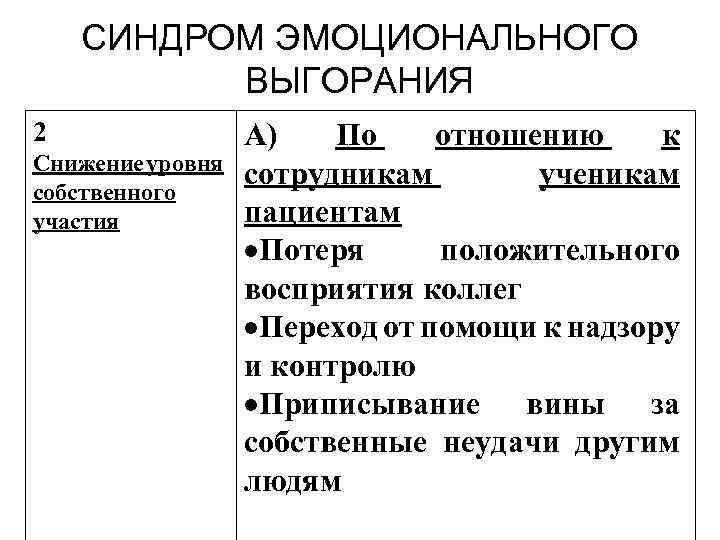 СИНДРОМ ЭМОЦИОНАЛЬНОГО ВЫГОРАНИЯ

| 2 Снижениеуровня собственного участия | А) По отношению к сотрудникам ученикам пациентам •Потеря положительного восприятия коллег •Переход от помощи к надзору и контролю •Приписывание вины за собственные неудачи другим людям |
|---|---|